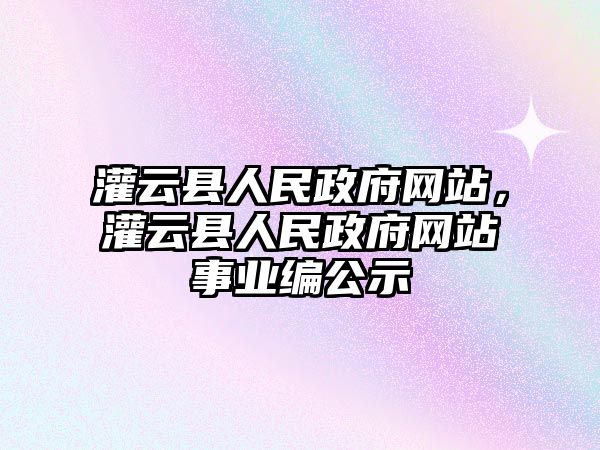 灌云县人民政府网站，灌云县人民政府网站事业编公示